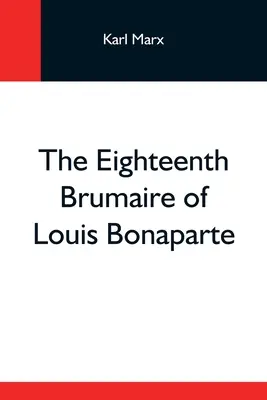 Karl Marx

The Eighteenth Brumaire of Louis Bonaparte